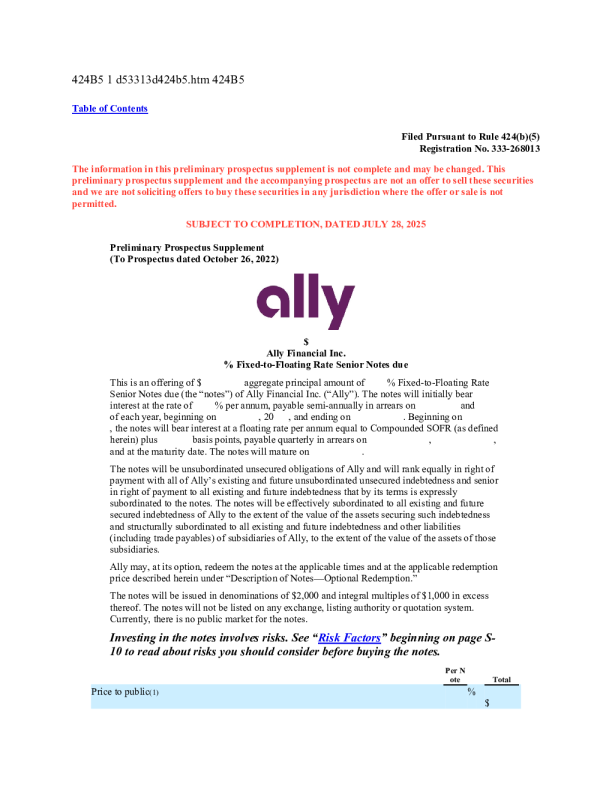 424B5 1 d53313d424b5.htm 424B5

Table of Contents

Filed Pursuant to Rule 424(b)(5)
Registration No. 333-268013

The information in this preliminary prospectus supplement is not complete and may be changed. This preliminary prospectus supplement and the accompanying prospectus are not an offer to sell these securities and we are not soliciting offers to buy these securities in any jurisdiction where the offer or sale is not permitted.

SUBJECT TO COMPLETION, DATED JULY 28, 2025

Preliminary Prospectus Supplement
(To Prospectus dated October 26, 2022)

ally

$
Ally Financial Inc.
% Fixed-to-Floating Rate Senior Notes due

This is an offering of $ aggregate principal amount of % Fixed-to-Floating Rate Senior Notes due (the "notes") of Ally Financial Inc. ("Ally"). The notes will initially bear interest at the rate of % per annum, payable semi-annually in arrears on and of each year, beginning on , 20 , and ending on . Beginning on , the notes will bear interest at a floating rate per annum equal to Compounded SOFR (as defined herein) plus basis points, payable quarterly in arrears on , , , and at the maturity date. The notes will mature on .

The notes will be unsubordinated unsecured obligations of Ally and will rank equally in right of payment with all of Ally's existing and future unsubordinated unsecured indebtedness and senior in right of payment to all existing and future indebtedness that by its terms is expressly subordinated to the notes. The notes will be effectively subordinated to all existing and future secured indebtedness of Ally to the extent of the value of the assets securing such indebtedness and structurally subordinated to all existing and future indebtedness and other liabilities (including trade payables) of subsidiaries of Ally, to the extent of the value of the assets of those subsidiaries.

Ally may, at its option, redeem the notes at the applicable times and at the applicable redemption price described herein under "Description of Notes—Optional Redemption."

The notes will be issued in denominations of $2,000 and integral multiples of $1,000 in excess thereof. The notes will not be listed on any exchange, listing authority or quotation system. Currently, there is no public market for the notes.

Investing in the notes involves risks. See "Risk Factors" beginning on page S-10 to read about risks you should consider before buying the notes.

| | Per Note | Total |
|---|---|---|
| Price to public(1) | % | $ |